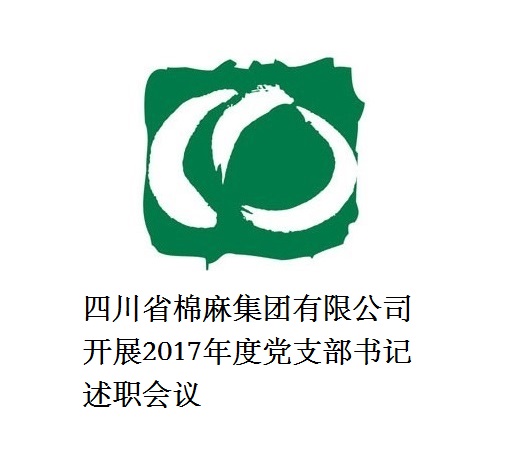 四川省棉麻集团有限公司开展2017年度党支部书记述职会议